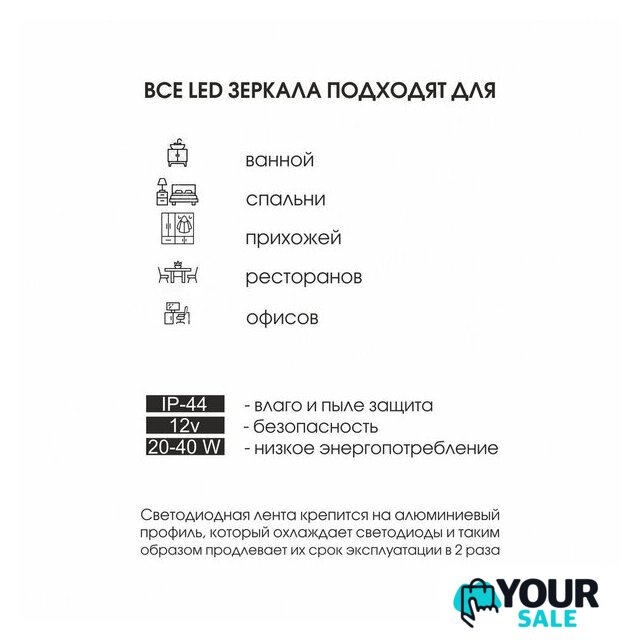 ВСЕ LED ЗЕРКАЛА ПОДХОДЯТ ДЛЯ

ванной

спальни

прихожей

ресторанов

офисов

IP-44 - влаго и пыле защита
12v - безопасность
20-40 W - низкое энергопотребление

Светодиодная лента крепится на алюминиевый профиль, который охлаждает светодиоды и таким образом продлевает их срок эксплуатации в 2 раза

YOUR SALE